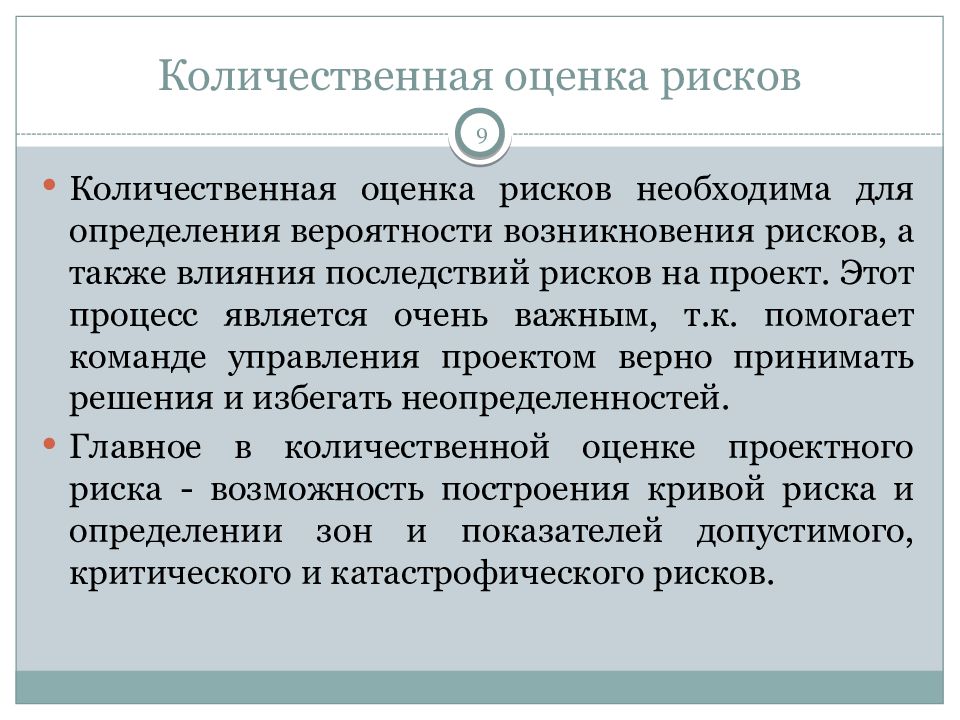 Количественная оценка рисков

9

• Количественная оценка рисков необходима для определения вероятности возникновения рисков, а также влияния последствий рисков на проект. Этот процесс является очень важным, т.к. помогает команде управления проектом верно принимать решения и избегать неопределенностей.

• Главное в количественной оценке проектного риска - возможность построения кривой риска и определении зон и показателей допустимого, критического и катастрофического рисков.